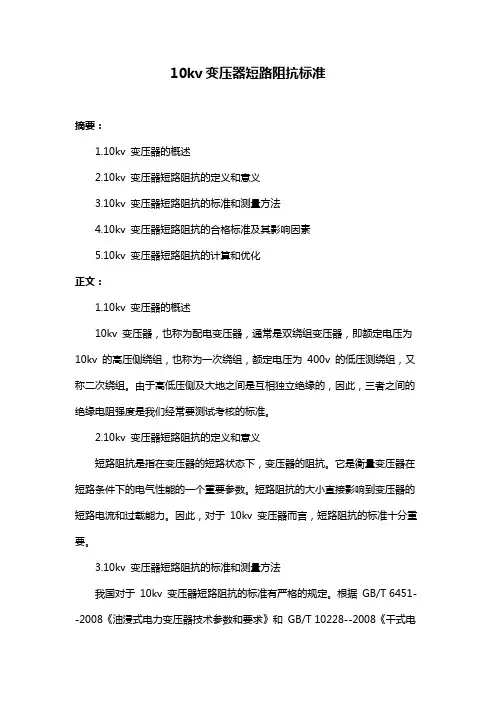 10kv 变压器短路阻抗标准

摘要：

1.10kv 变压器的概述

2.10kv 变压器短路阻抗的定义和意义

3.10kv 变压器短路阻抗的标准和测量方法

4.10kv 变压器短路阻抗的合格标准及其影响因素

5.10kv 变压器短路阻抗的计算和优化

正文：

1.10kv 变压器的概述

10kv 变压器，也称为配电变压器，通常是双绕组变压器，即额定电压为 10kv 的高压侧绕组，也称为一次绕组，额定电压为 400v 的低压测绕组，又称二次绕组。由于高低压侧及大地之间是互相独立绝缘的，因此，三者之间的绝缘电阻强度是我们经常要测试考核的标准。

2.10kv 变压器短路阻抗的定义和意义

短路阻抗是指在变压器的短路状态下，变压器的阻抗。它是衡量变压器在短路条件下的电气性能的一个重要参数。短路阻抗的大小直接影响到变压器的短路电流和过载能力。因此，对于 10kv 变压器而言，短路阻抗的标准十分重要。

3.10kv 变压器短路阻抗的标准和测量方法

我国对于 10kv 变压器短路阻抗的标准有严格的规定。根据 GB/T 6451--2008《油浸式电力变压器技术参数和要求》和 GB/T 10228--2008《干式电